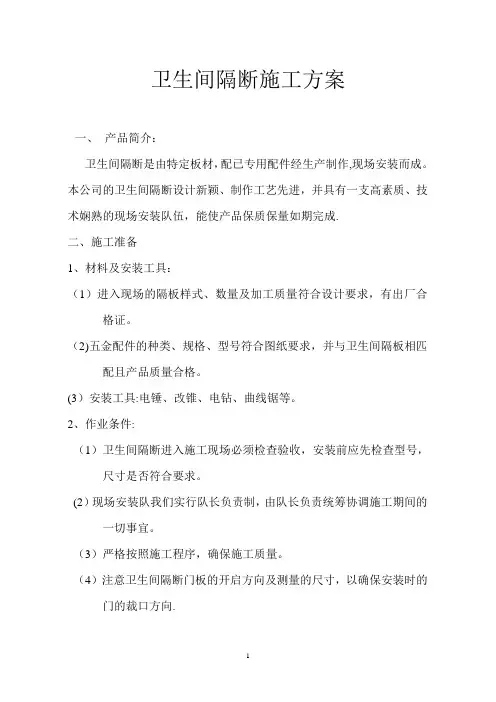 卫生间隔断施工方案

一、 产品简介：

卫生间隔断是由特定板材，配已专用配件经生产制作,现场安装而成。本公司的卫生间隔断设计新颖、制作工艺先进，并具有一支高素质、技术娴熟的现场安装队伍，能使产品保质保量如期完成.

二、施工准备

1、材料及安装工具：

（1）进入现场的隔板样式、数量及加工质量符合设计要求，有出厂合格证。

（2)五金配件的种类、规格、型号符合图纸要求，并与卫生间隔板相匹配且产品质量合格。

(3）安装工具:电锤、改锥、电钻、曲线锯等。

2、作业条件:

（1）卫生间隔断进入施工现场必须检查验收，安装前应先检查型号，尺寸是否符合要求。

（2）现场安装队我们实行队长负责制，由队长负责统筹协调施工期间的一切事宜。

（3）严格按照施工程序，确保施工质量。

（4）注意卫生间隔断门板的开启方向及测量的尺寸，以确保安装时的门的裁口方向.

1